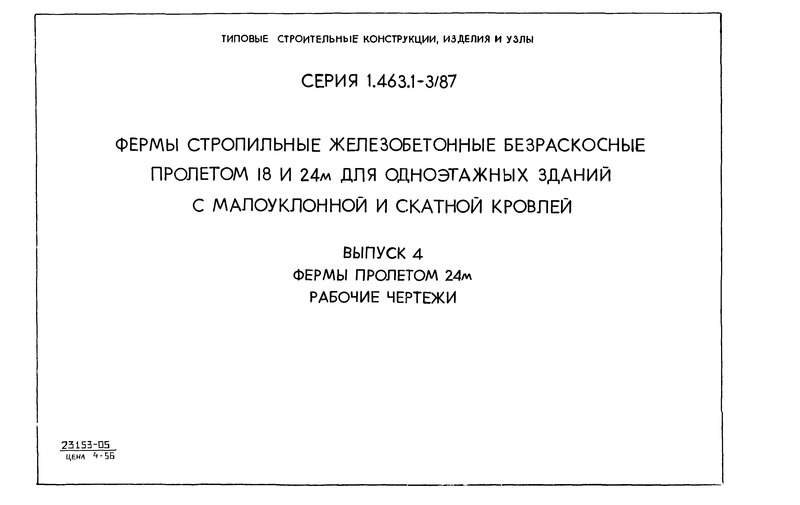 ТИПОВЫЕ СТРОИТЕЛЬНЫЕ КОНСТРУКЦИИ, ИЗДЕЛИЯ И УЗЛЫ

СЕРИЯ 1.463.1-3/87

ФЕРМЫ СТРОПИЛЬНЫЕ ЖЕЛЕЗОБЕТОННЫЕ БЕЗРАСКОСНЫЕ ПРОЛЕТОМ 18 И 24м ДЛЯ ОДНОЭТАЖНЫХ ЗДАНИЙ С МАЛОУКЛОННОЙ И СКАТНОЙ КРОВЛЕЙ

ВЫПУСК 4
ФЕРМЫ ПРОЛЕТОМ 24м
РАБОЧИЕ ЧЕРТЕЖИ

23153-05
ЦЕНА 4-56